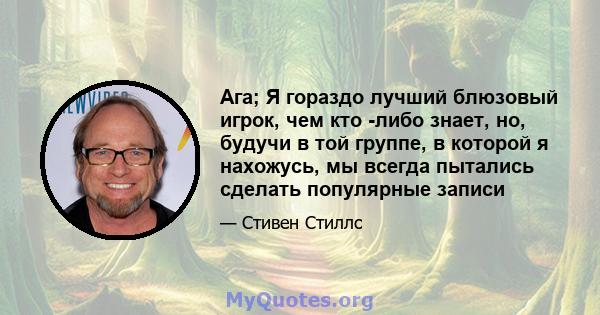 Ага; Я гораздо лучший блюзовый игрок, чем кто -либо знает, но, будучи в той группе, в которой я нахожусь, мы всегда пытались сделать популярные записи

— Стивен Стиллс

MyQuotes.org